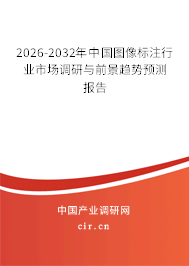 2026-2032年中国图像标注行业市场调研与前景趋势预测报告

中国产业调研网

cir.cn